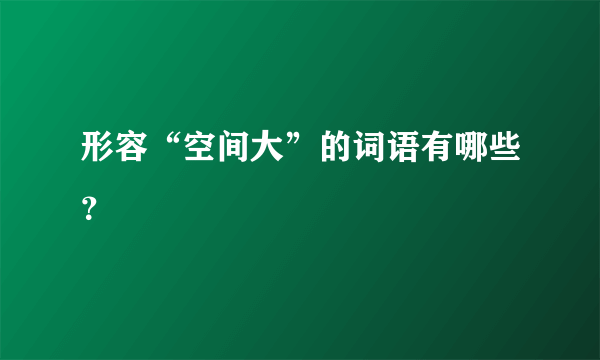 形容“空间大”的词语有哪些？